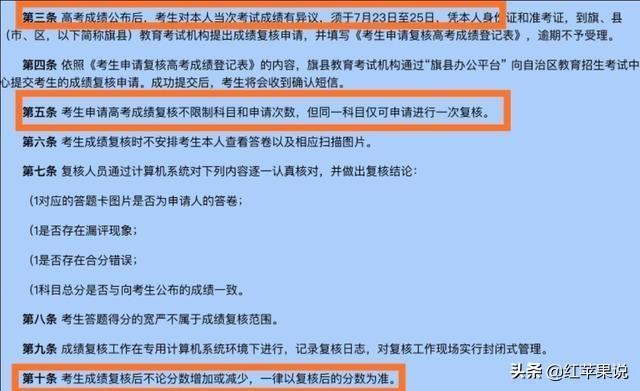 第三条 高考成绩公布后，考生对本人当次考试成绩有异议，须于7月23日至25日，凭本人身份证和准考证，到旗、县（市、区，以下简称旗县）教育考试机构提出成绩复核申请，并填写《考生申请复核高考成绩登记表》，逾期不予受理。

第四条 依照《考生申请复核高考成绩登记表》的内容，旗县教育考试机构通过“旗县办公平台”向自治区教育招生考试中心提交考生的成绩复核申请。成功提交后，考生将会收到确认短信。

第五条 考生申请高考成绩复核不限制科目和申请次数，但同一科目仅可申请进行一次复核。

第六条 考生成绩复核时不安排考生本人查看答卷以及相应扫描图片。

第七条 复核人员通过计算机系统对下列内容逐一认真核对，并做出复核结论：

(1对应的答题卡图片是否为申请人的答卷；

(1是否存在漏评现象；

(1是否存在合分错误；

(1科目总分是否与向考生公布的成绩一致。

第八条 考生答题得分的宽严不属于成绩复核范围。

第九条 成绩复核工作在专用计算机系统环境下进行，记录复核日志，对复核工作现场实行封闭式管理。

第十条 考生成绩复核后不论分数增加或减少，一律以复核后的分数为准。

头条 @红苹果说